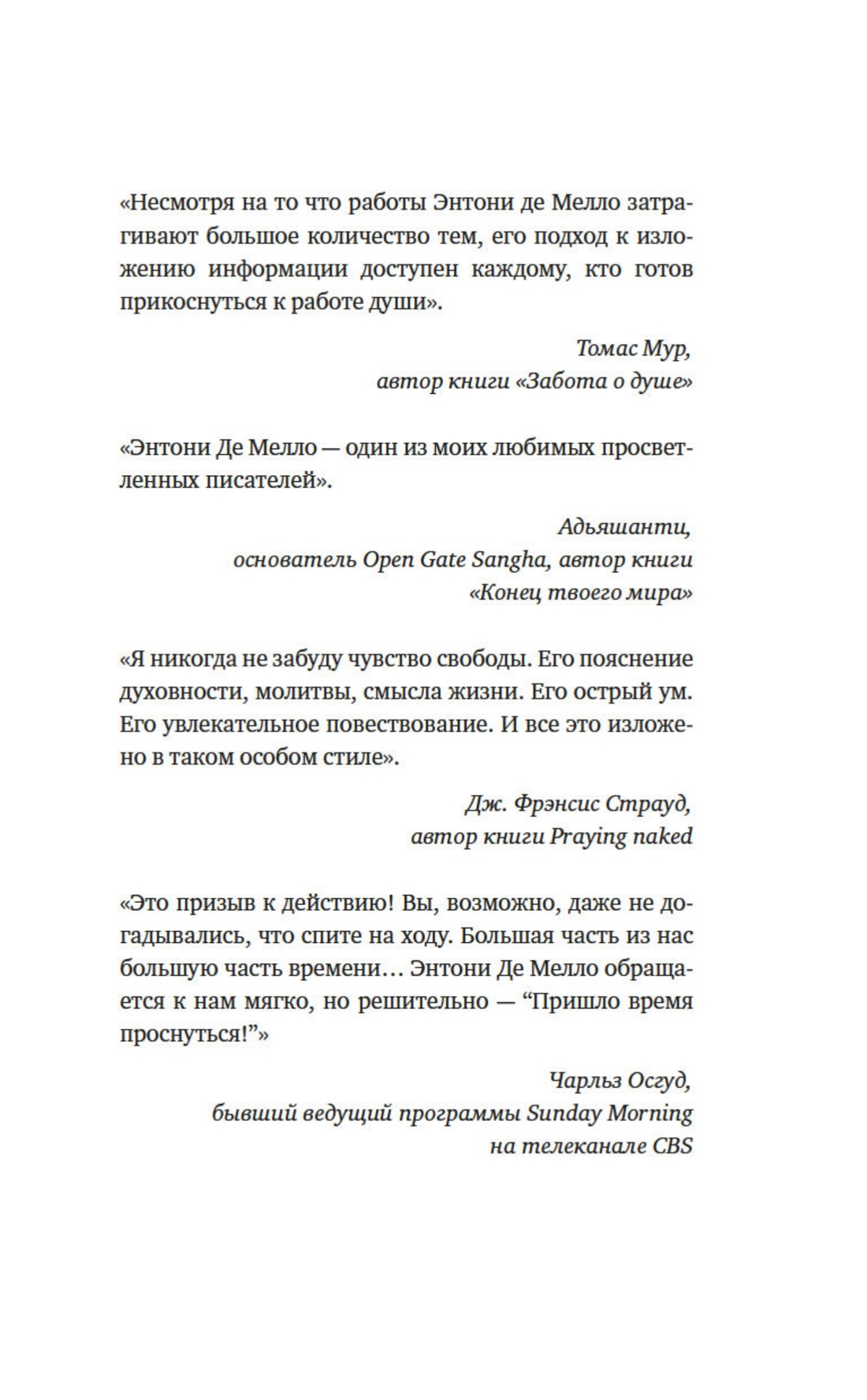 «Несмотря на то что работы Энтони де Мелло затрагивают большое количество тем, его подход к изложению информации доступен каждому, кто готов прикоснуться к работе души».

Томас Мур,
автор книги «Забота о душе»

«Энтони Де Мелло — один из моих любимых просветленных писателей».

Адьяшанти,
основатель Open Gate Sangha, автор книги «Конец твоего мира»

«Я никогда не забуду чувство свободы. Его пояснение духовности, молитвы, смысла жизни. Его острый ум. Его увлекательное повествование. И все это изложено в таком особом стиле».

Дж. Фрэнсис Страуд,
автор книги Praying naked

«Это призыв к действию! Вы, возможно, даже не догадывались, что спите на ходу. Большая часть из нас большую часть времени… Энтони Де Мелло обращается к нам мягко, но решительно — “Пришло время проснуться!”»

Чарльз Осгуд,
бывший ведущий программы Sunday Morning на телеканале CBS